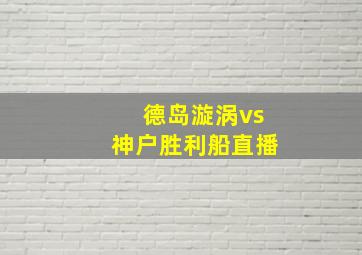 德岛漩涡vs
神户胜利船直播